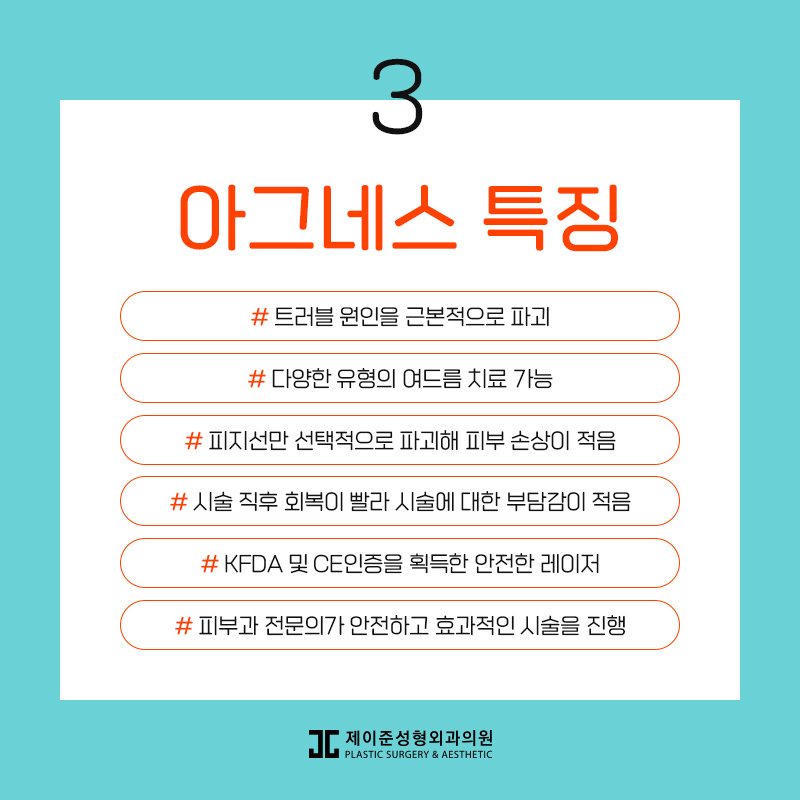 3

아그네스 특징

# 트러블 원인을 근본적으로 파괴

# 다양한 유형의 여드름 치료 가능

# 피지선만 선택적으로 파괴해 피부 손상이 적음

# 시술 직후 회복이 빨라 시술에 대한 부담감이 적음

# KFDA 및 CE인증을 획득한 안전한 레이저

# 피부과 전문의가 안전하고 효과적인 시술을 진행

제이준성형외과의원
PLASTIC SURGERY & AESTHETIC